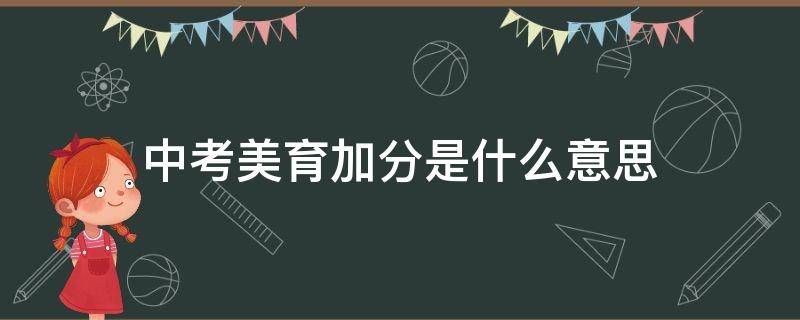 中考美育加分是什么意思